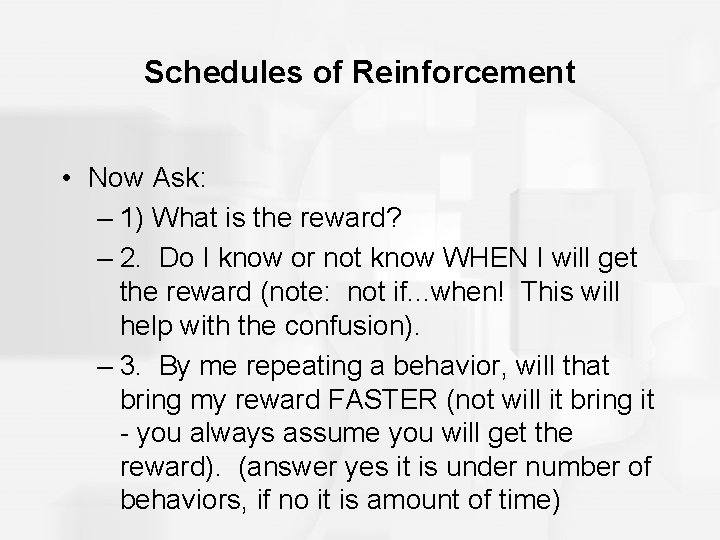 Schedules of Reinforcement

• Now Ask:
– 1) What is the reward?
– 2. Do I know or not know WHEN I will get the reward (note: not if...when! This will help with the confusion).
– 3. By me repeating a behavior, will that bring my reward FASTER (not will it bring it - you always assume you will get the reward). (answer yes it is under number of behaviors, if no it is amount of time)